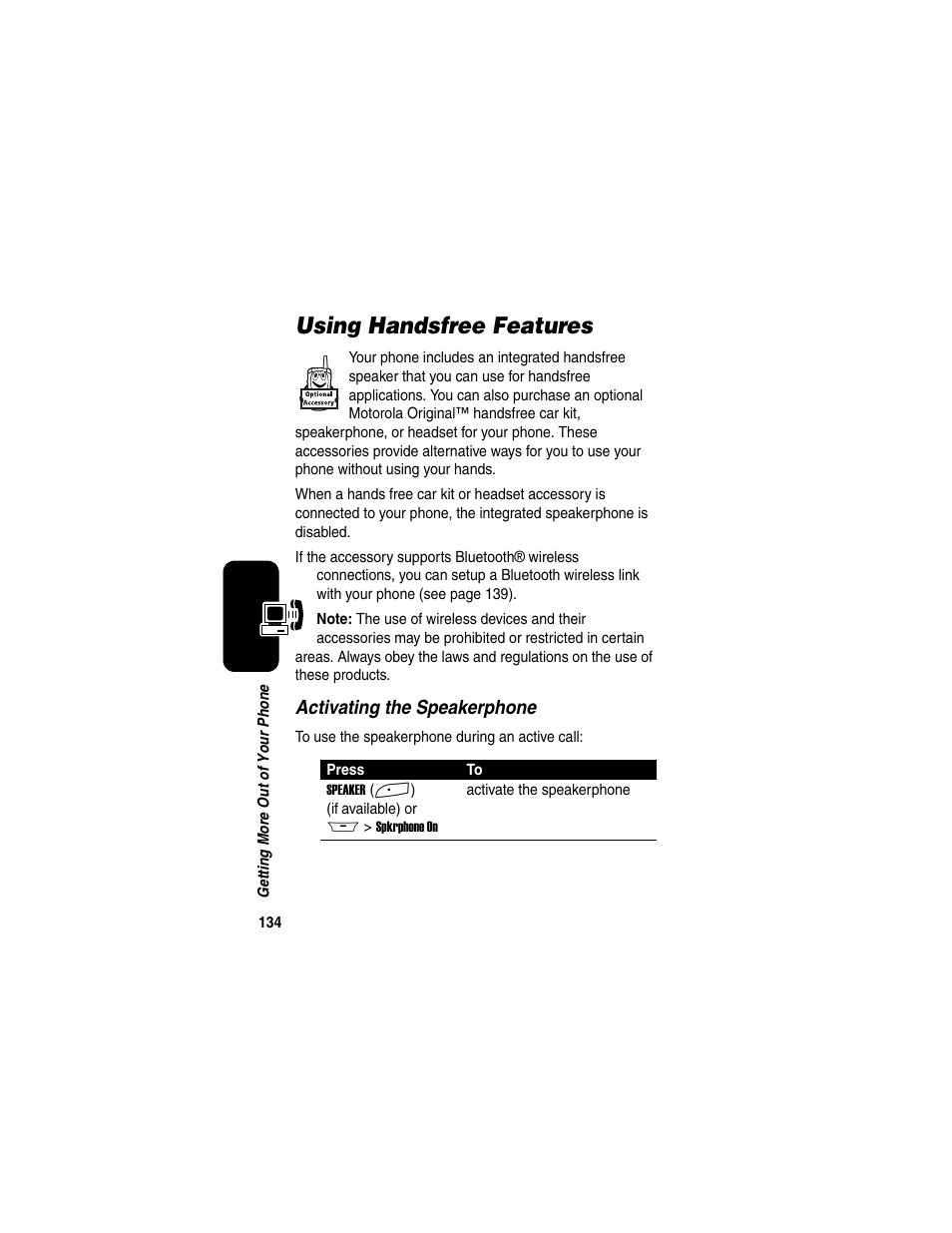 Using Handsfree Features

Optional Accessory

Your phone includes an integrated handsfree speaker that you can use for handsfree applications. You can also purchase an optional Motorola Original™ handsfree car kit, speakerphone, or headset for your phone. These accessories provide alternative ways for you to use your phone without using your hands.

When a hands free car kit or headset accessory is connected to your phone, the integrated speakerphone is disabled.

If the accessory supports Bluetooth® wireless connections, you can setup a Bluetooth wireless link with your phone (see page 139).

Note: The use of wireless devices and their accessories may be prohibited or restricted in certain areas. Always obey the laws and regulations on the use of these products.

Activating the Speakerphone

To use the speakerphone during an active call:

| Press | To |
|---|---|
| SPEAKER ( ) (if available) or > Spkrphone On | activate the speakerphone |

Getting More Out of Your Phone

134